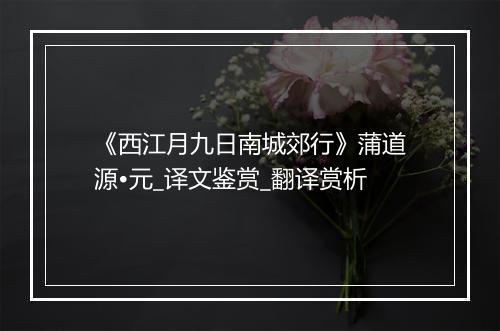 《西江月九日南城郊行》蒲道源•元_译文鉴赏_翻译赏析